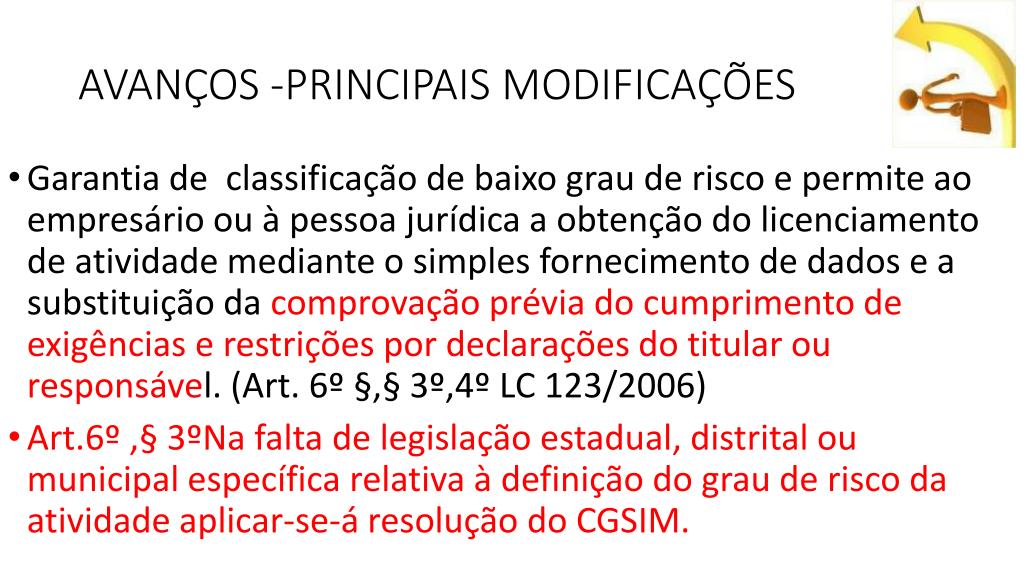 AVANÇOS -PRINCIPAIS MODIFICAÇÕES

• Garantia de classificação de baixo grau de risco e permite ao empresário ou à pessoa jurídica a obtenção do licenciamento de atividade mediante o simples fornecimento de dados e a substituição da comprovação prévia do cumprimento de exigências e restrições por declarações do titular ou responsável. (Art. 6º §,§ 3º,4º LC 123/2006)

• Art.6º ,§ 3ºNa falta de legislação estadual, distrital ou municipal específica relativa à definição do grau de risco da atividade aplicar-se-á resolução do CGSIM.